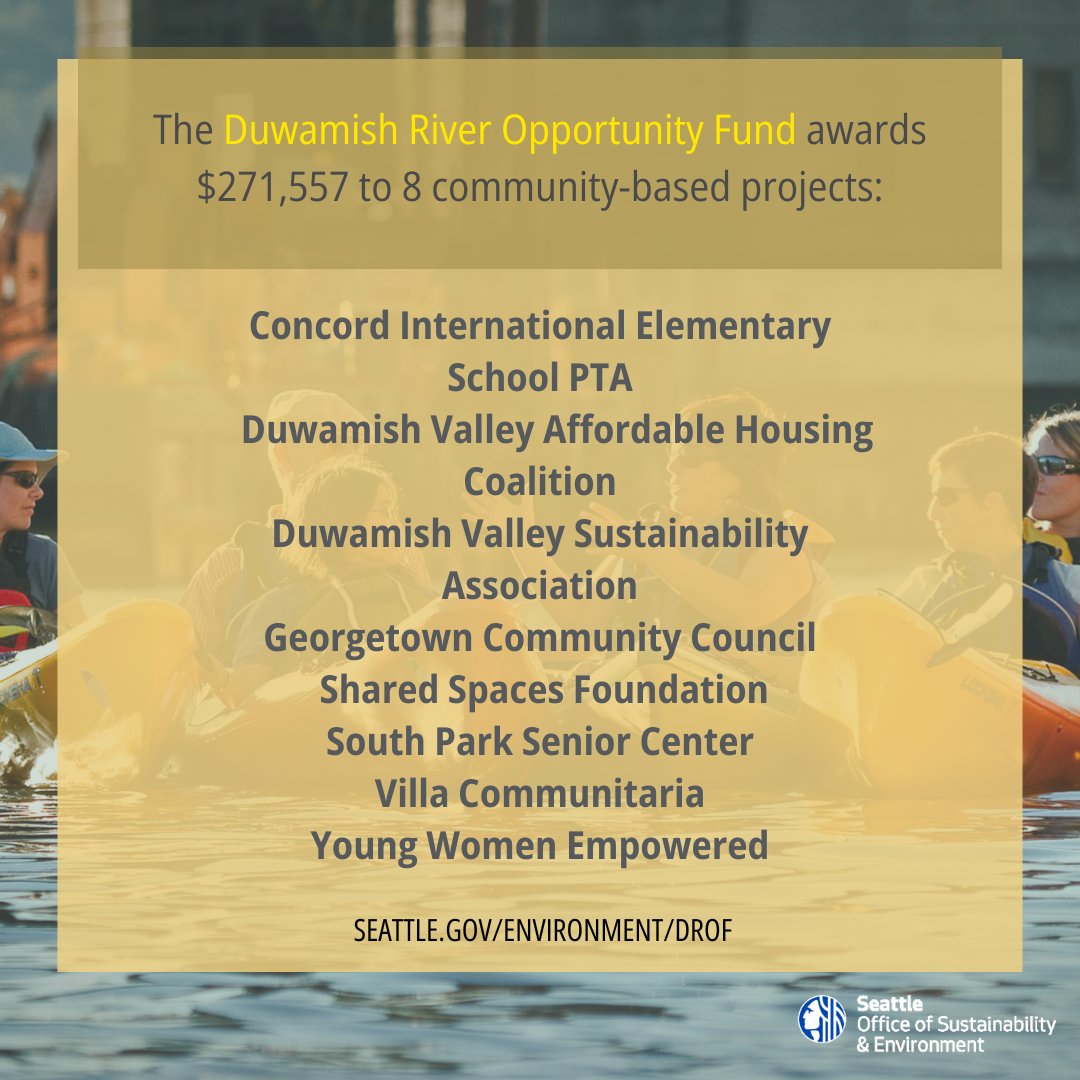 The Duwamish River Opportunity Fund awards $271,557 to 8 community-based projects:

Concord International Elementary School PTA
Duwamish Valley Affordable Housing Coalition
Duwamish Valley Sustainability Association
Georgetown Community Council
Shared Spaces Foundation
South Park Senior Center
Villa Communitaria
Young Women Empowered

SEATTLE.GOV/ENVIRONMENT/DROF

Seattle
Office of Sustainability & Environment